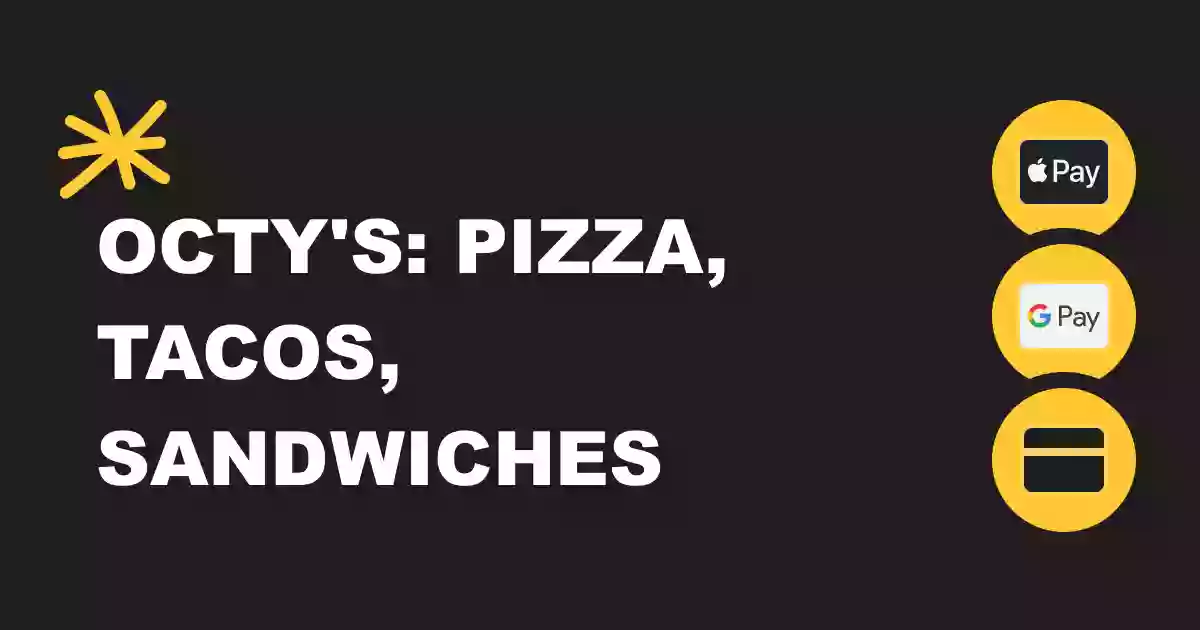 OCTY'S: PIZZA, TACOS, SANDWICHES

Pay

G Pay